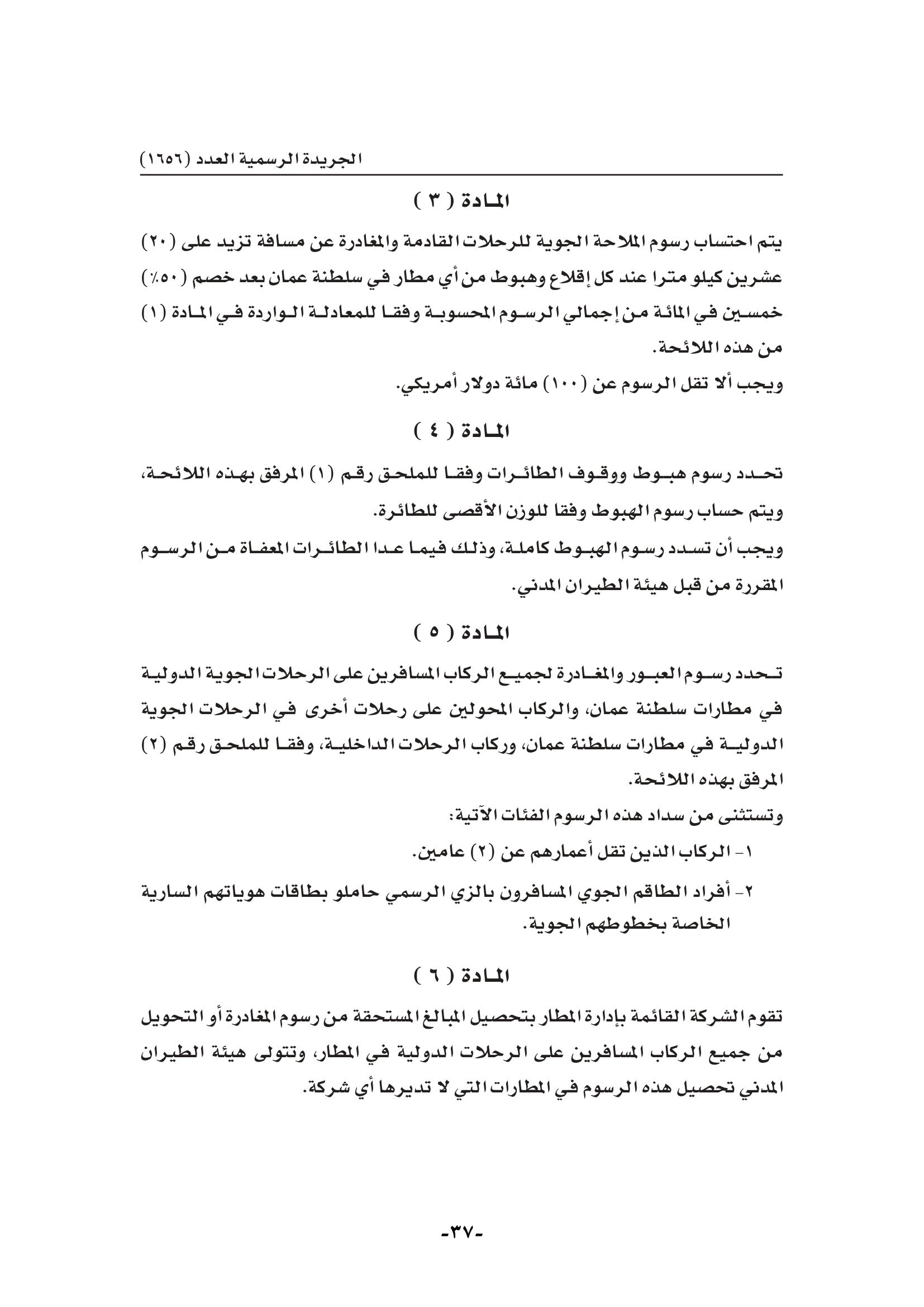 الجريدة الرسمية العدد (١٦٥٦)

المادة ( ٣ )

يتم احتساب رسوم الملاحة الجوية للرحلات القادمة والمغادرة عن مسافة تزيد على (٢٠) عشرين كيلو مترا عند كل إقلاع وهبوط من أي مطار في سلطنة عمان بعد خصم (٥٠٪) خمسين في المائة من إجمالي الرسوم المحسوبة وفقا للمعادلة الواردة في المادة (١) من هذه اللائحة.

ويجب ألا تقل الرسوم عن (١٠٠) مائة دولار أمريكي.

المادة ( ٤ )

تحدد رسوم هبوط ووقوف الطائرات وفقا للملحق رقم (١) المرفق بهذه اللائحة، ويتم حساب رسوم الهبوط وفقا للوزن الأقصى للطائرة.

ويجب أن تسدد رسوم الهبوط كاملة، وذلك فيما عدا الطائرات المعفاة من الرسوم المقررة من قبل هيئة الطيران المدني.

المادة ( ٥ )

تحدد رسوم العبور والمغادرة لجميع الركاب المسافرين على الرحلات الجوية الدولية في مطارات سلطنة عمان، والركاب المحولين على رحلات أخرى في الرحلات الجوية الدولية في مطارات سلطنة عمان، وركاب الرحلات الداخلية، وفقا للملحق رقم (٢) المرفق بهذه اللائحة.

وتستثنى من سداد هذه الرسوم الفئات الآتية:

١- الركاب الذين تقل أعمارهم عن (٢) عامين.

٢- أفراد الطاقم الجوي المسافرون بالزي الرسمي حاملو بطاقات هوياتهم السارية الخاصة بخطوطهم الجوية.

المادة ( ٦ )

تقوم الشركة القائمة بإدارة المطار بتحصيل المبالغ المستحقة من رسوم المغادرة أو التحويل من جميع الركاب المسافرين على الرحلات الدولية في المطار، وتتولى هيئة الطيران المدني تحصيل هذه الرسوم في المطارات التي لا تديرها أي شركة.

-٣٧-